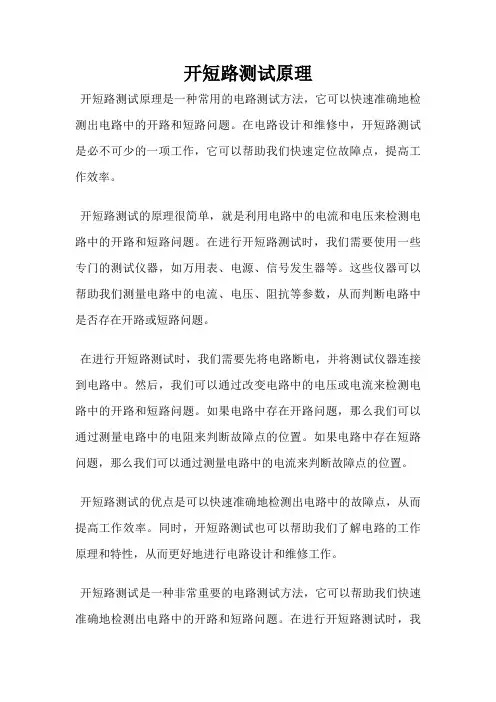 开短路测试原理

开短路测试原理是一种常用的电路测试方法，它可以快速准确地检测出电路中的开路和短路问题。在电路设计和维修中，开短路测试是必不可少的一项工作，它可以帮助我们快速定位故障点，提高工作效率。

开短路测试的原理很简单，就是利用电路中的电流和电压来检测电路中的开路和短路问题。在进行开短路测试时，我们需要使用一些专门的测试仪器，如万用表、电源、信号发生器等。这些仪器可以帮助我们测量电路中的电流、电压、阻抗等参数，从而判断电路中是否存在开路或短路问题。

在进行开短路测试时，我们需要先将电路断电，并将测试仪器连接到电路中。然后，我们可以通过改变电路中的电压或电流来检测电路中的开路和短路问题。如果电路中存在开路问题，那么我们可以通过测量电路中的电阻来判断故障点的位置。如果电路中存在短路问题，那么我们可以通过测量电路中的电流来判断故障点的位置。

开短路测试的优点是可以快速准确地检测出电路中的故障点，从而提高工作效率。同时，开短路测试也可以帮助我们了解电路的工作原理和特性，从而更好地进行电路设计和维修工作。

开短路测试是一种非常重要的电路测试方法，它可以帮助我们快速准确地检测出电路中的开路和短路问题。在进行开短路测试时，我